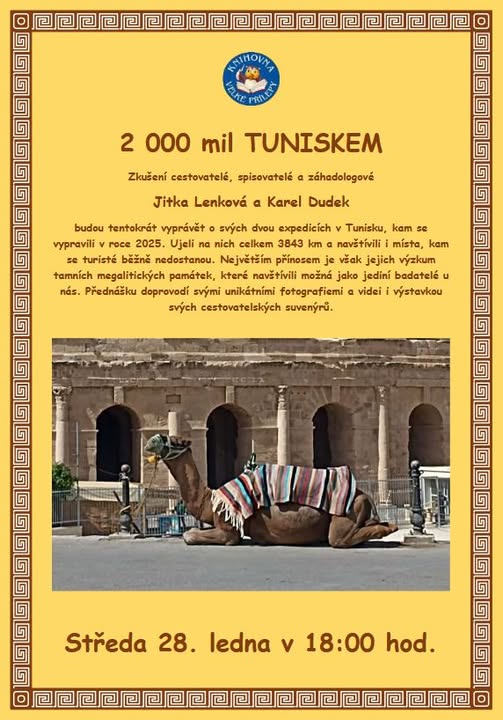 KNIHOVNA
VELKÉ PŘÍLEPY

2 000 mil TUNISKEM

Zkušení cestovatelé, spisovatelé a záhadologové

Jitka Lenková a Karel Dudek

budou tentokrát vyprávět o svých dvou expedicích v Tunisku, kam se vypravili v roce 2025. Ujeli na nich celkem 3843 km a navštívili i místa, kam se turisté běžně nedostanou. Největším přínosem je však jejich výzkum tamních megalitických památek, které navštívili možná jako jediní badatelé u nás. Přednášku doprovodí svými unikátními fotografiemi a videi i výstavkou svých cestovatelských suvenýrů.

Středa 28. ledna v 18:00 hod.